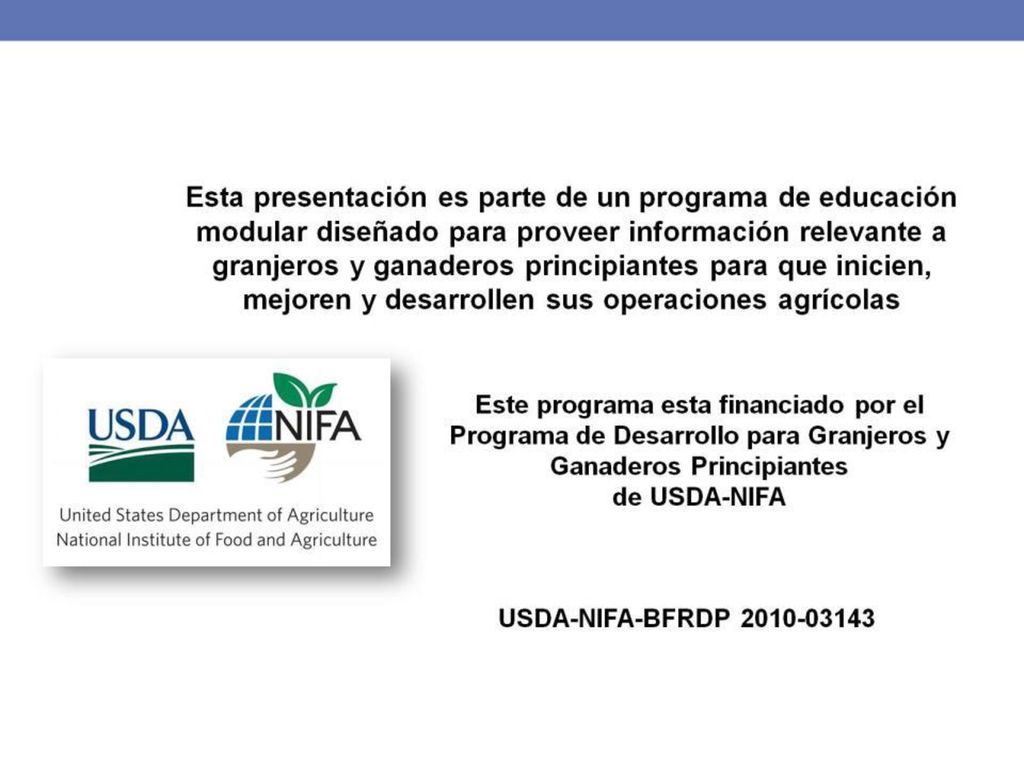 Esta presentación es parte de un programa de educación modular diseñado para proveer información relevante a granjeros y ganaderos principiantes para que inicien, mejoren y desarrollen sus operaciones agrícolas

USDA NIFA

United States Department of Agriculture
National Institute of Food and Agriculture

Este programa esta financiado por el Programa de Desarrollo para Granjeros y Ganaderos Principiantes de USDA-NIFA

USDA-NIFA-BFRDP 2010-03143